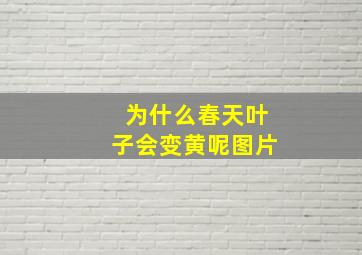 为什么春天叶子会变黄呢图片